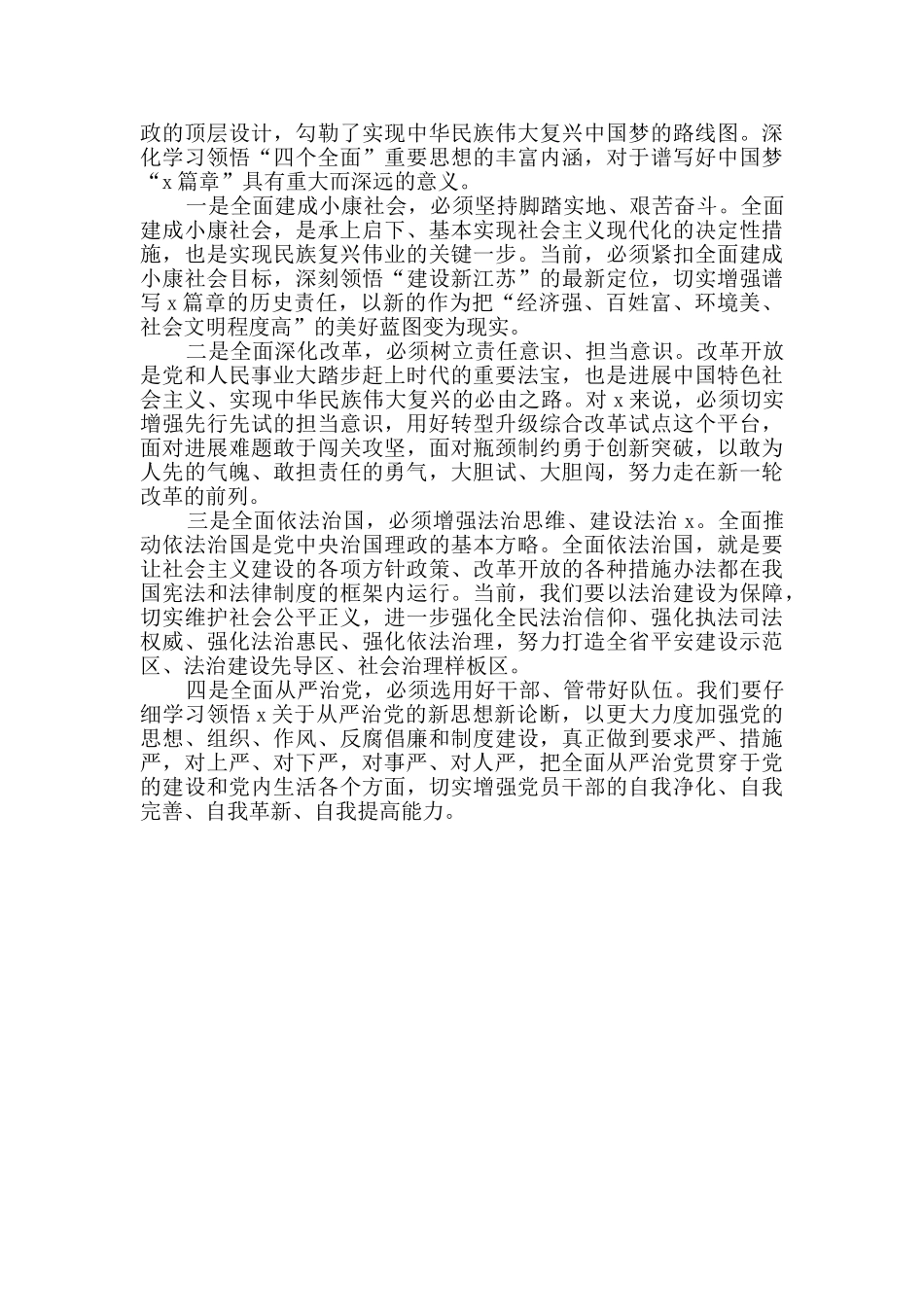 政的顶层设计，勾勒了实现中华民族伟大复兴中国梦的路线图。深化学习领悟“四个全面”重要思想的丰富内涵，对于谱写好中国梦“x 篇章”具有重大而深远的意义。

一是全面建成小康社会，必须坚持脚踏实地、艰苦奋斗。全面建成小康社会，是承上启下、基本实现社会主义现代化的决定性措施，也是实现民族复兴伟业的关键一步。当前，必须紧扣全面建成小康社会目标，深刻领悟“建设新江苏”的最新定位，切实增强谱写 x 篇章的历史责任，以新的作为把“经济强、百姓富、环境美、社会文明程度高”的美好蓝图变为现实。

二是全面深化改革，必须树立责任意识、担当意识。改革开放是党和人民事业大踏步赶上时代的重要法宝，也是进展中国特色社会主义、实现中华民族伟大复兴的必由之路。对 x 来说，必须切实增强先行先试的担当意识，用好转型升级综合改革试点这个平台，面对进展难题敢于闯关攻坚，面对瓶颈制约勇于创新突破，以敢为人先的气魄、敢担责任的勇气，大胆试、大胆闯，努力走在新一轮改革的前列。

三是全面依法治国，必须增强法治思维、建设法治 x。全面推动依法治国是党中央治国理政的基本方略。全面依法治国，就是要让社会主义建设的各项方针政策、改革开放的各种措施办法都在我国宪法和法律制度的框架内运行。当前，我们要以法治建设为保障，切实维护社会公平正义，进一步强化全民法治信仰、强化执法司法权威、强化法治惠民、强化依法治理，努力打造全省平安建设示范区、法治建设先导区、社会治理样板区。

四是全面从严治党，必须选用好干部、管带好队伍。我们要仔细学习领悟 x 关于从严治党的新思想新论断，以更大力度加强党的思想、组织、作风、反腐倡廉和制度建设，真正做到要求严、措施严，对上严、对下严，对事严、对人严，把全面从严治党贯穿于党的建设和党内生活各个方面，切实增强党员干部的自我净化、自我完善、自我革新、自我提高能力。